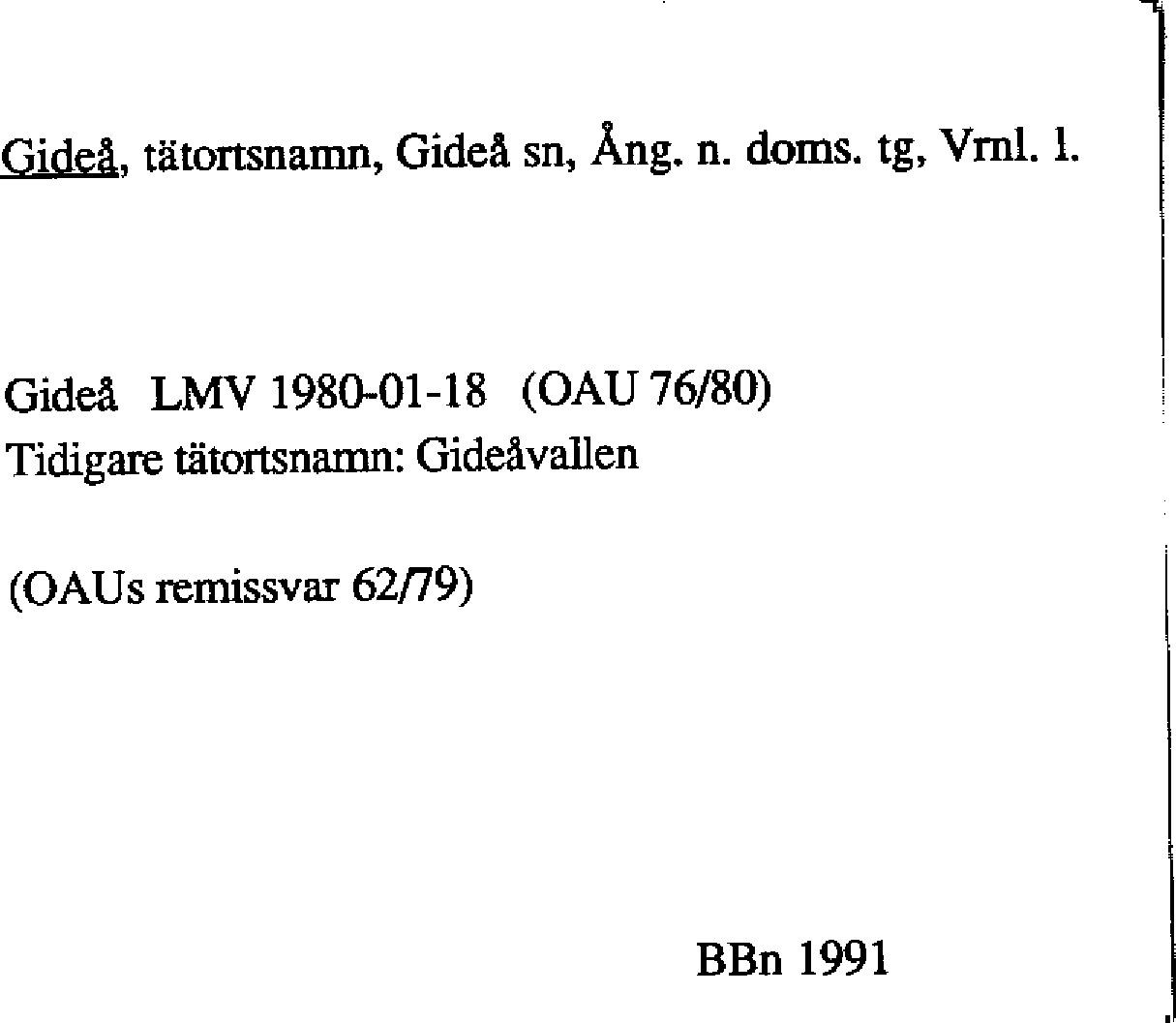 Gideå, tätortsnamn, Gideå sn, Ång. n. doms. tg, Vrnl. l.

Gideå LMV 1980-01-18 (OAU 76/80)
Tidigare tätortsnamn: Gideåvallen

(OAUs remissvar 62/79)

BBn 1991